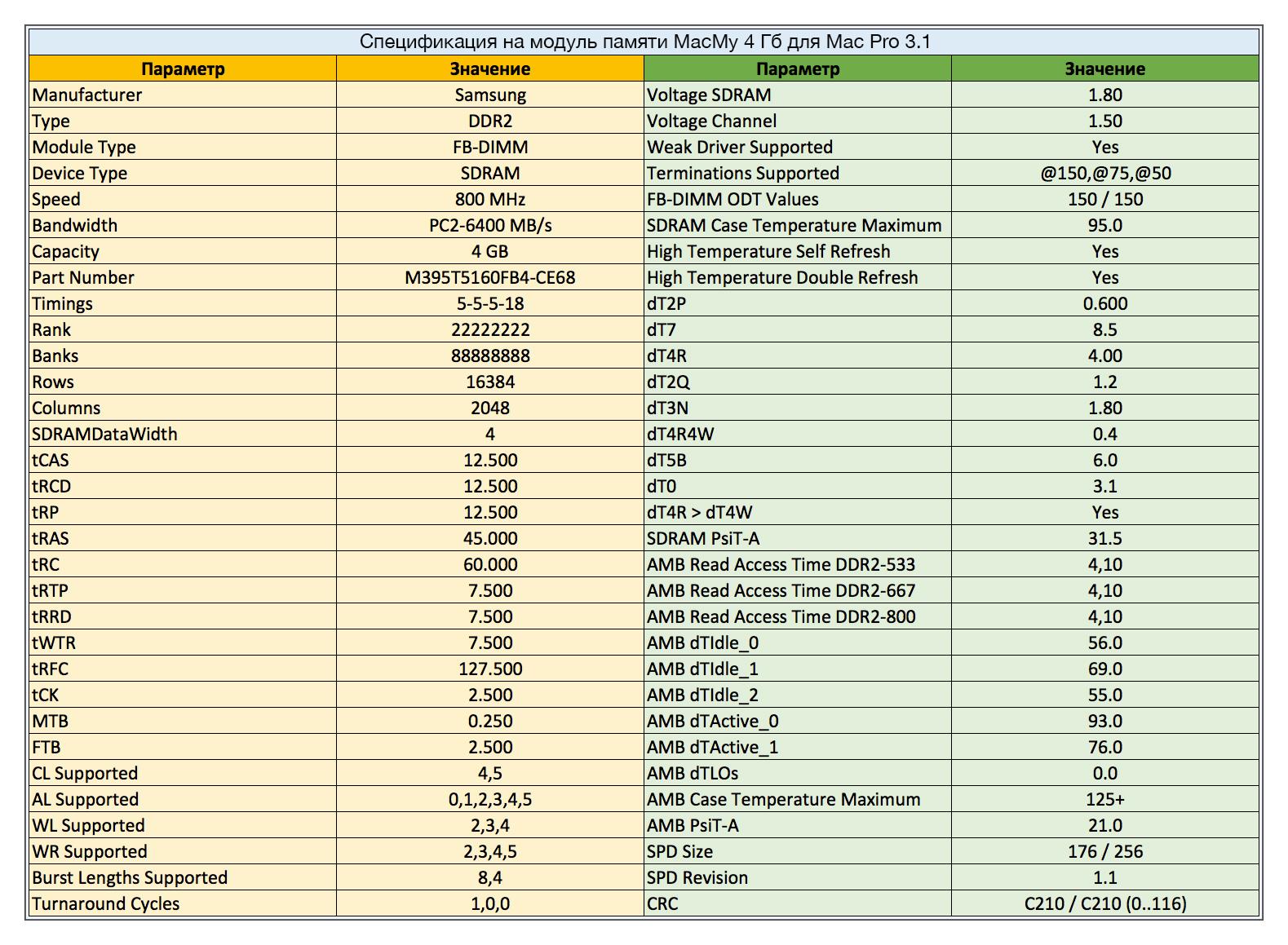 Спецификация на модуль памяти MacMy 4 Гб для Mac Pro 3.1

| Параметр | Значение | Параметр | Значение |
|---|---|---|---|
| Manufacturer | Samsung | Voltage SDRAM | 1.80 |
| Type | DDR2 | Voltage Channel | 1.50 |
| Module Type | FB-DIMM | Weak Driver Supported | Yes |
| Device Type | SDRAM | Terminations Supported | @150,@75,@50 |
| Speed | 800 MHz | FB-DIMM ODT Values | 150 / 150 |
| Bandwidth | PC2-6400 MB/s | SDRAM Case Temperature Maximum | 95.0 |
| Capacity | 4 GB | High Temperature Self Refresh | Yes |
| Part Number | M395T5160FB4-CE68 | High Temperature Double Refresh | Yes |
| Timings | 5-5-5-18 | dT2P | 0.600 |
| Rank | 22222222 | dT7 | 8.5 |
| Banks | 88888888 | dT4R | 4.00 |
| Rows | 16384 | dT2Q | 1.2 |
| Columns | 2048 | dT3N | 1.80 |
| SDRAMDataWidth | 4 | dT4R4W | 0.4 |
| tCAS | 12.500 | dT5B | 6.0 |
| tRCD | 12.500 | dT0 | 3.1 |
| tRP | 12.500 | dT4R > dT4W | Yes |
| tRAS | 45.000 | SDRAM PsiT-A | 31.5 |
| tRC | 60.000 | AMB Read Access Time DDR2-533 | 4,10 |
| tRTP | 7.500 | AMB Read Access Time DDR2-667 | 4,10 |
| tRRD | 7.500 | AMB Read Access Time DDR2-800 | 4,10 |
| tWTR | 7.500 | AMB dTIdle_0 | 56.0 |
| tRFC | 127.500 | AMB dTIdle_1 | 69.0 |
| tCK | 2.500 | AMB dTIdle_2 | 55.0 |
| MTB | 0.250 | AMB dTActive_0 | 93.0 |
| FTB | 2.500 | AMB dTActive_1 | 76.0 |
| CL Supported | 4,5 | AMB dTLOs | 0.0 |
| AL Supported | 0,1,2,3,4,5 | AMB Case Temperature Maximum | 125+ |
| WL Supported | 2,3,4 | AMB PsiT-A | 21.0 |
| WR Supported | 2,3,4,5 | SPD Size | 176 / 256 |
| Burst Lengths Supported | 8,4 | SPD Revision | 1.1 |
| Turnaround Cycles | 1,0,0 | CRC | C210 / C210 (0..116) |